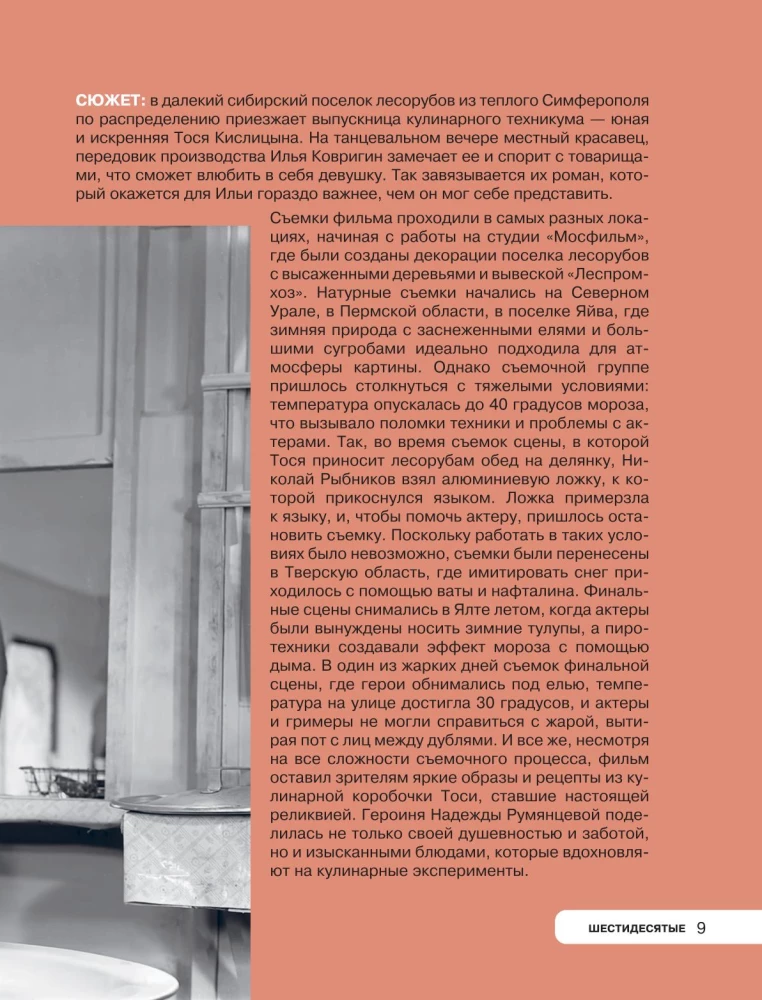 СЮЖЕТ: в далекий сибирский поселок лесорубов из теплого Симферополя по распределению приезжает выпускница кулинарного техникума — юная и искренняя Тося Кислицына. На танцевальном вечере местный красавец, передовик производства Илья Ковригин замечает ее и спорит с товарищами, что сможет влюбить в себя девушку. Так завязывается их роман, который окажется для Ильи гораздо важнее, чем он мог себе представить.

Съемки фильма проходили в самых разных локациях, начиная с работы на студии «Мосфильм», где были созданы декорации поселка лесорубов с высаженными деревьями и вывеской «Леспромхоз». Натурные съемки начались на Северном Урале, в Пермской области, в поселке Яйва, где зимняя природа с заснеженными елями и большими сугробами идеально подходила для атмосферы картины. Однако съемочной группе пришлось столкнуться с тяжелыми условиями: температура опускалась до 40 градусов мороза, что вызывало поломки техники и проблемы с актерами. Так, во время съемок сцены, в которой Тося приносит лесорубам обед на делянку, Николай Рыбников взял алюминиевую ложку, к которой прикоснулся языком. Ложка примерзла к языку, и, чтобы помочь актеру, пришлось остановить съемку. Поскольку работать в таких условиях было невозможно, съемки были перенесены в Тверскую область, где имитировать снег приходилось с помощью ваты и нафталина. Финальные сцены снимались в Ялте летом, когда актеры были вынуждены носить зимние тулупы, а пиротехники создавали эффект мороза с помощью дыма. В один из жарких дней съемок финальной сцены, где герои обнимались под елью, температура на улице достигла 30 градусов, и актеры и гримеры не могли справиться с жарой, вытирая пот с лиц между дублями. И все же, несмотря на все сложности съемочного процесса, фильм оставил зрителям яркие образы и рецепты из кулинарной коробочки Тоси, ставшие настоящей реликвией. Героиня Надежды Румянцевой поделилась не только своей душевностью и заботой, но и изысканными блюдами, которые вдохновляют на кулинарные эксперименты.

ШЕСТИДЕСЯТЫЕ 9